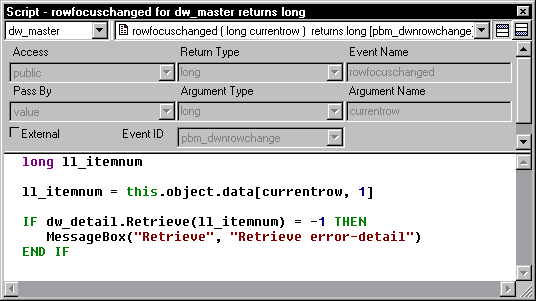 Script - rowfocuschanged for dw_master returns long

dw_master

rowfocuschanged ( long currentrow ) returns long [pbm_dwnrowchange]

Access

public

Return Type

long

Event Name

rowfocuschanged

Pass By

value

Argument Type

long

Argument Name

currentrow

External

Event ID

pbm_dwnrowchange

long ll_itemnum

ll_itemnum = this.object.data[currentrow, 1]

IF dw_detail.Retrieve(ll_itemnum) = -1 THEN
MessageBox("Retrieve", "Retrieve error-detail")
END IF